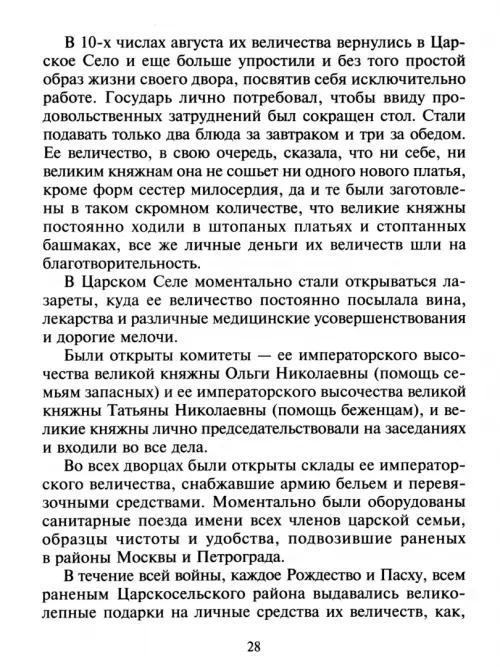 В 10-х числах августа их величества вернулись в Царское Село и еще больше упростили и без того простой образ жизни своего двора, посвятив себя исключительно работе. Государь лично потребовал, чтобы ввиду продовольственных затруднений был сокращен стол. Стали подавать только два блюда за завтраком и три за обедом. Ее величество, в свою очередь, сказала, что ни себе, ни великим княжнам она не сошьет ни одного нового платья, кроме форм сестер милосердия, да и те были заготовлены в таком скромном количестве, что великие княжны постоянно ходили в штопаных платьях и стоптанных башмаках, все же личные деньги их величеств шли на благотворительность.

В Царском Селе моментально стали открываться лазареты, куда ее величество постоянно посылала вина, лекарства и различные медицинские усовершенствования и дорогие мелочи.

Были открыты комитеты — ее императорского высочества великой княжны Ольги Николаевны (помощь семьям запасных) и ее императорского высочества великой княжны Татьяны Николаевны (помощь беженцам), и великие княжны лично председательствовали на заседаниях и входили во все дела.

Во всех дворцах были открыты склады ее императорского величества, снабжавшие армию бельем и перевязочными средствами. Моментально были оборудованы санитарные поезда имени всех членов царской семьи, образцы чистоты и удобства, подвозившие раненых в районы Москвы и Петрограда.

В течение всей войны, каждое Рождество и Пасху, всем раненым Царскосельского района выдавались великолепные подарки на личные средства их величеств, как,

28